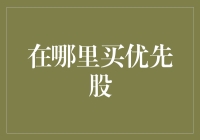 在哪里买优先股